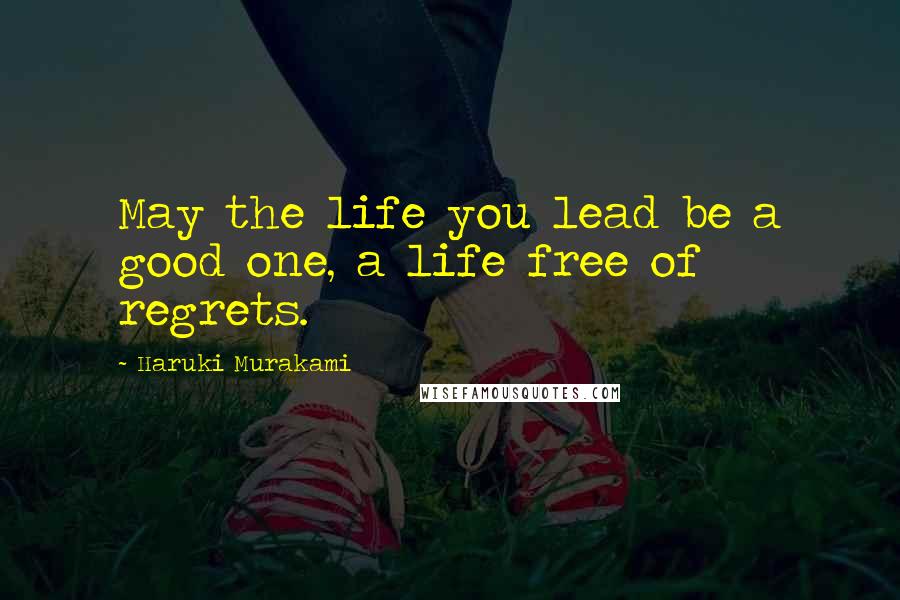 May the life you lead be a good one, a life free of regrets.

- Haruki Murakami

WISEFAMOUSQUOTES.COM